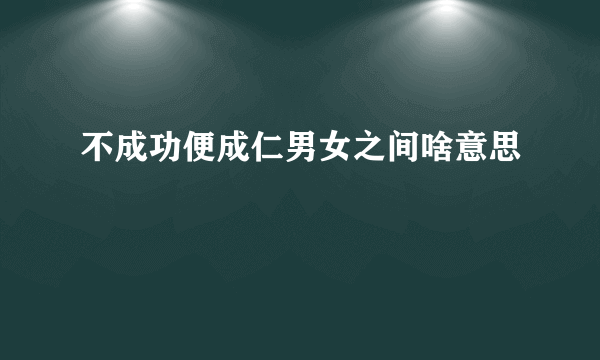 不成功便成仁男女之间啥意思